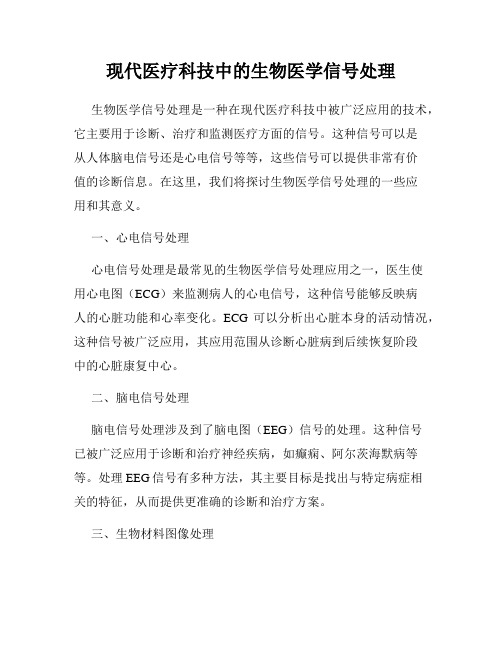 现代医疗科技中的生物医学信号处理

生物医学信号处理是一种在现代医疗科技中被广泛应用的技术，它主要用于诊断、治疗和监测医疗方面的信号。这种信号可以是从人体脑电信号还是心电信号等等，这些信号可以提供非常有价值的诊断信息。在这里，我们将探讨生物医学信号处理的一些应用和其意义。

一、心电信号处理

心电信号处理是最常见的生物医学信号处理应用之一，医生使用心电图（ECG）来监测病人的心电信号，这种信号能够反映病人的心脏功能和心率变化。ECG 可以分析出心脏本身的活动情况，这种信号被广泛应用，其应用范围从诊断心脏病到后续恢复阶段中的心脏康复中心。

二、脑电信号处理

脑电信号处理涉及到了脑电图（EEG）信号的处理。这种信号已被广泛应用于诊断和治疗神经疾病，如癫痫、阿尔茨海默病等等。处理 EEG 信号有多种方法，其主要目标是找出与特定病症相关的特征，从而提供更准确的诊断和治疗方案。

三、生物材料图像处理